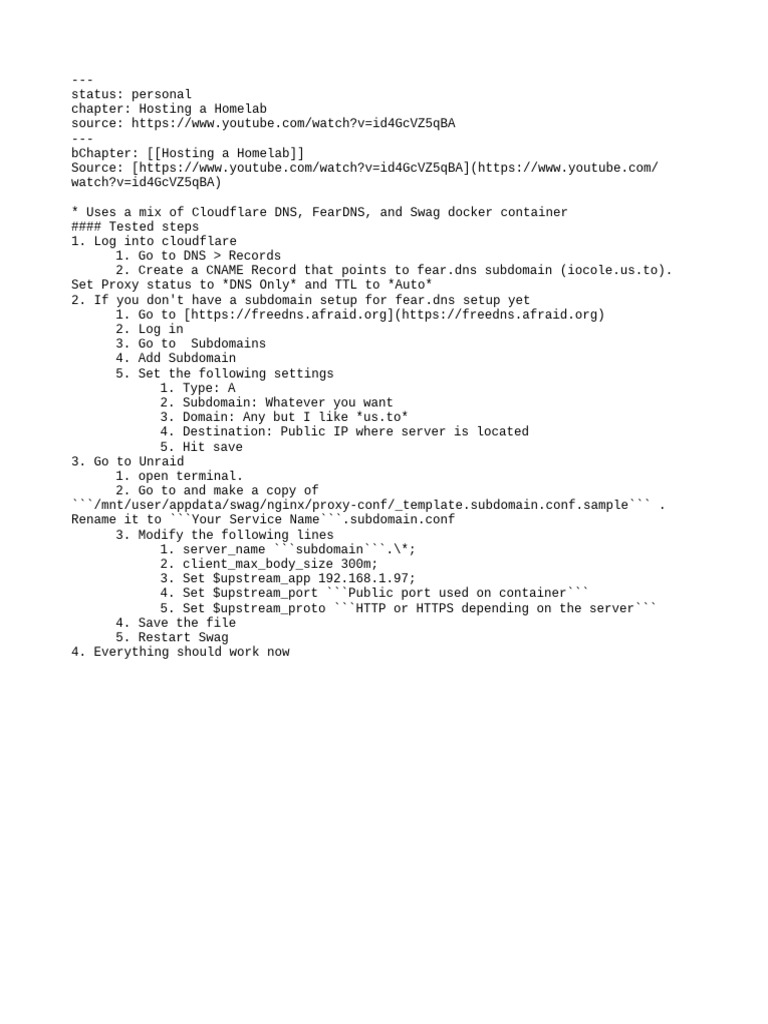 ---
status: personal
chapter: Hosting a Homelab
source: https://www.youtube.com/watch?v=id4GcVZ5qBA
---
bChapter: [[Hosting a Homelab]]
Source: [https://www.youtube.com/watch?v=id4GcVZ5qBA](https://www.youtube.com/watch?v=id4GcVZ5qBA)

* Uses a mix of Cloudflare DNS, FearDNS, and Swag docker container
#### Tested steps
1. Log into cloudflare
	1. Go to DNS > Records
	2. Create a CNAME Record that points to fear.dns subdomain (iocole.us.to). Set Proxy status to *DNS Only* and TTL to *Auto*
2. If you don't have a subdomain setup for fear.dns setup yet
	1. Go to [https://freedns.afraid.org](https://freedns.afraid.org)
	2. Log in
	3. Go to  Subdomains
	4. Add Subdomain
	5. Set the following settings
		1. Type: A
		2. Subdomain: Whatever you want
		3. Domain: Any but I like *us.to*
		4. Destination: Public IP where server is located
		5. Hit save
3. Go to Unraid
	1. open terminal.
	2. Go to and make a copy of ```/mnt/user/appdata/swag/nginx/proxy-conf/_template.subdomain.conf.sample``` . Rename it to ```Your Service Name```.subdomain.conf
	3. Modify the following lines
		1. server_name ```subdomain```.\*;
		2. client_max_body_size 300m;
		3. Set $upstream_app 192.168.1.97;
		4. Set $upstream_port ```Public port used on container```
		5. Set $upstream_proto ```HTTP or HTTPS depending on the server```
	4. Save the file
	5. Restart Swag
4. Everything should work now